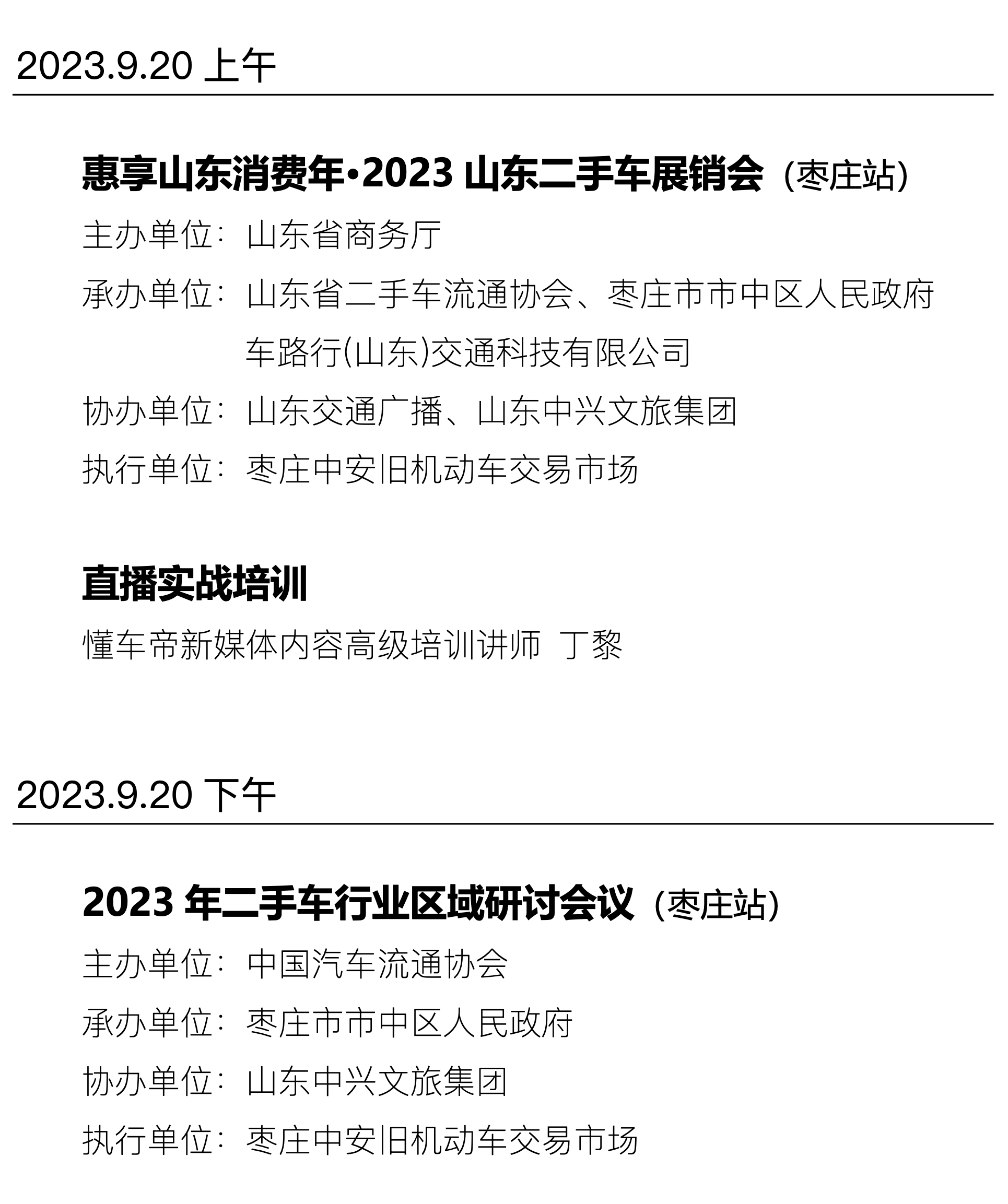 2023.9.20上午

惠享山东消费年•2023山东二手车展销会（枣庄站）

主办单位：山东省商务厅

承办单位：山东省二手车流通协会、枣庄市市中区人民政府
车路行(山东)交通科技有限公司

协办单位：山东交通广播、山东中兴文旅集团

执行单位：枣庄中安旧机动车交易市场

直播实战培训

懂车帝新媒体内容高级培训讲师 丁黎

2023.9.20下午

2023年二手车行业区域研讨会议（枣庄站）

主办单位：中国汽车流通协会

承办单位：枣庄市市中区人民政府

协办单位：山东中兴文旅集团

执行单位：枣庄中安旧机动车交易市场